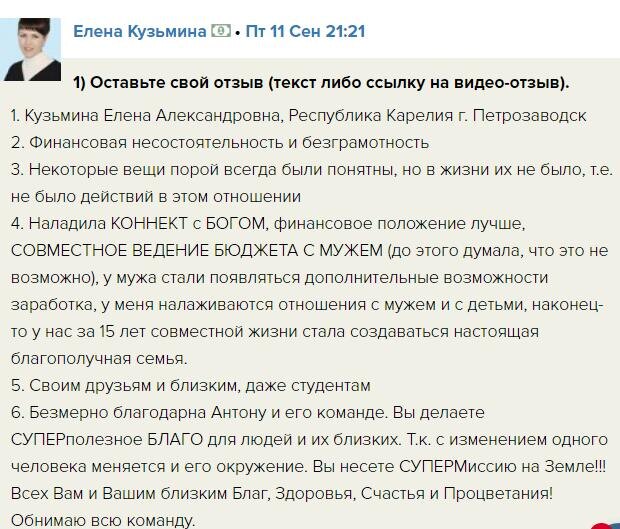 Елена Кузьмина • Пт 11 Сен 21:21

1) Оставьте свой отзыв (текст либо ссылку на видео-отзыв).

1. Кузьмина Елена Александровна, Республика Карелия г. Петрозаводск
2. Финансовая несостоятельность и безграмотность
3. Некоторые вещи порой всегда были понятны, но в жизни их не было, т.е. не было действий в этом отношении
4. Наладила КОННЕКТ с БОГОМ, финансовое положение лучше, СОВМЕСТНОЕ ВЕДЕНИЕ БЮДЖЕТА С МУЖЕМ (до этого думала, что это не возможно), у мужа стали появляться дополнительные возможности заработка, у меня налаживаются отношения с мужем и с детьми, наконец-то у нас за 15 лет совместной жизни стала создаваться настоящая благополучная семья.
5. Своим друзьям и близким, даже студентам
6. Безмерно благодарна Антону и его команде. Вы делаете СУПЕРполезное БЛАГО для людей и их близких. Т.к. с изменением одного человека меняется и его окружение. Вы несете СУПЕРМиссию на Земле!!! Всех Вам и Вашим близким Благ, Здоровья, Счастья и Процветания! Обнимаю всю команду.